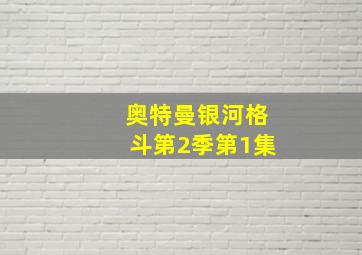 奥特曼银河格斗第2季第1集